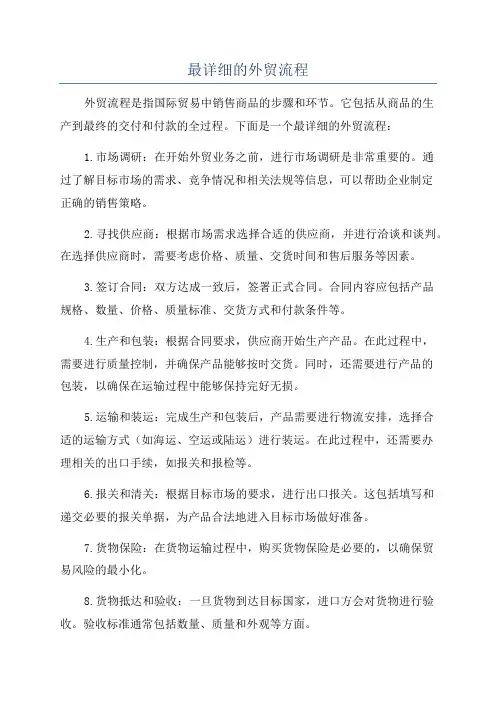 最详细的外贸流程

外贸流程是指国际贸易中销售商品的步骤和环节。它包括从商品的生产到最终的交付和付款的全过程。下面是一个最详细的外贸流程：

1.市场调研：在开始外贸业务之前，进行市场调研是非常重要的。通过了解目标市场的需求、竞争情况和相关法规等信息，可以帮助企业制定正确的销售策略。

2.寻找供应商：根据市场需求选择合适的供应商，并进行洽谈和谈判。在选择供应商时，需要考虑价格、质量、交货时间和售后服务等因素。

3.签订合同：双方达成一致后，签署正式合同。合同内容应包括产品规格、数量、价格、质量标准、交货方式和付款条件等。

4.生产和包装：根据合同要求，供应商开始生产产品。在此过程中，需要进行质量控制，并确保产品能够按时交货。同时，还需要进行产品的包装，以确保在运输过程中能够保持完好无损。

5.运输和装运：完成生产和包装后，产品需要进行物流安排，选择合适的运输方式（如海运、空运或陆运）进行装运。在此过程中，还需要办理相关的出口手续，如报关和报检等。

6.报关和清关：根据目标市场的要求，进行出口报关。这包括填写和递交必要的报关单据，为产品合法地进入目标市场做好准备。

7.货物保险：在货物运输过程中，购买货物保险是必要的，以确保贸易风险的最小化。

8.货物抵达和验收：一旦货物到达目标国家，进口方会对货物进行验收。验收标准通常包括数量、质量和外观等方面。